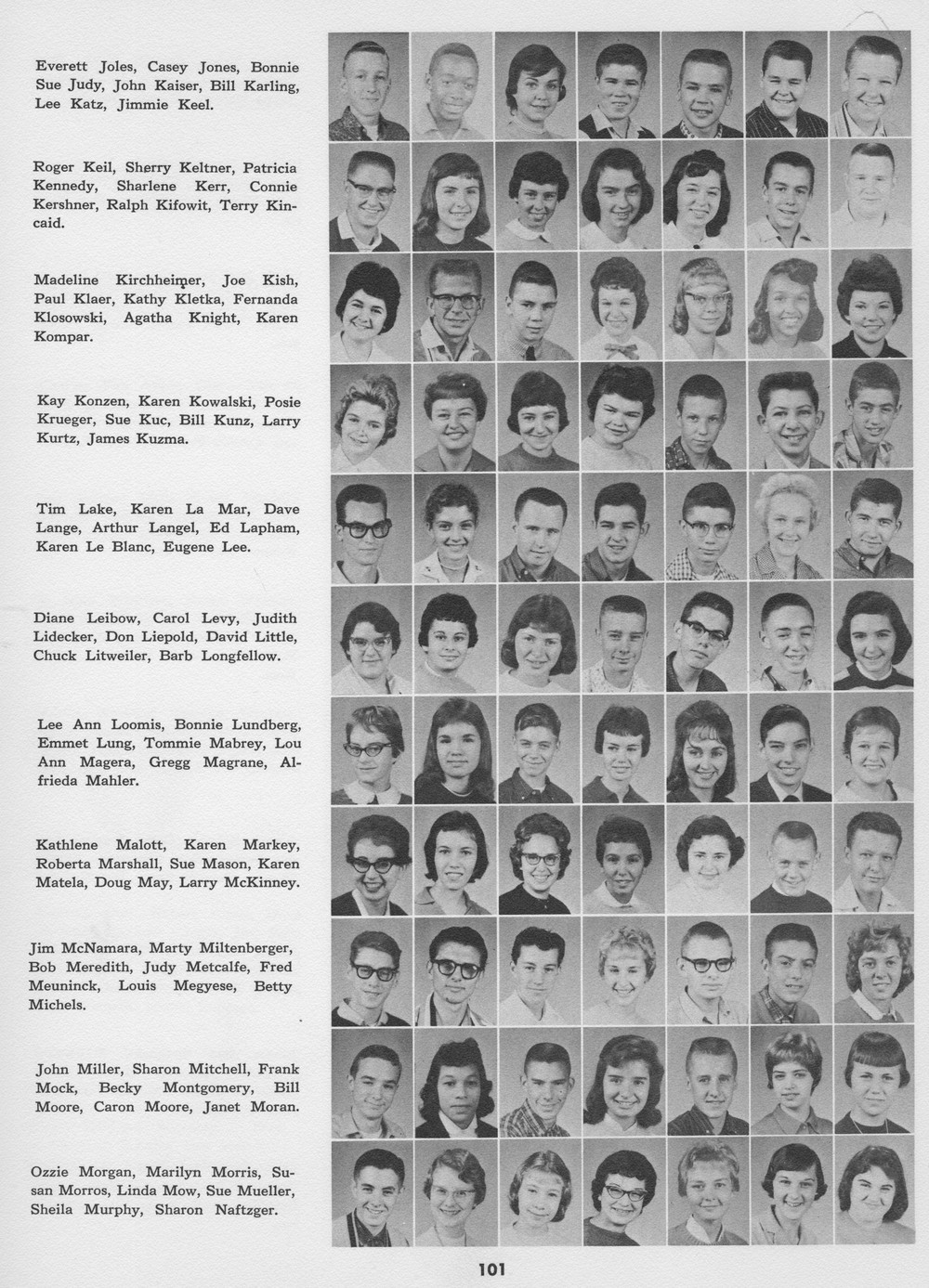 Everett Joles, Casey Jones, Bonnie Sue Judy, John Kaiser, Bill Karling, Lee Katz, Jimmie Keel.

Roger Keil, Sherry Keltner, Patricia Kennedy, Sharlene Kerr, Connie Kershner, Ralph Kifowit, Terry Kincaid.

Madeline Kirchheimer, Joe Kish, Paul Klaer, Kathy Kletka, Fernanda Klosowski, Agatha Knight, Karen Kompar.

Kay Konzen, Karen Kowalski, Posie Krueger, Sue Kuc, Bill Kunz, Larry Kurtz, James Kuzma.

Tim Lake, Karen La Mar, Dave Lange, Arthur Langel, Ed Lapham, Karen Le Blanc, Eugene Lee.

Diane Leibow, Carol Levy, Judith Lidecker, Don Liepold, David Little, Chuck Litweiler, Barb Longfellow.

Lee Ann Loomis, Bonnie Lundberg, Emmet Lung, Tommie Mabrey, Lou Ann Magera, Gregg Magrane, Alfrieda Mahler.

Kathlene Malott, Karen Markey, Roberta Marshall, Sue Mason, Karen Matela, Doug May, Larry McKinney.

Jim McNamara, Marty Miltenberger, Bob Meredith, Judy Metcalfe, Fred Meuninck, Louis Megyese, Betty Michels.

John Miller, Sharon Mitchell, Frank Mock, Becky Montgomery, Bill Moore, Caron Moore, Janet Moran.

Ozzie Morgan, Marilyn Morris, Susan Morros, Linda Mow, Sue Mueller, Sheila Murphy, Sharon Naftzger.

101